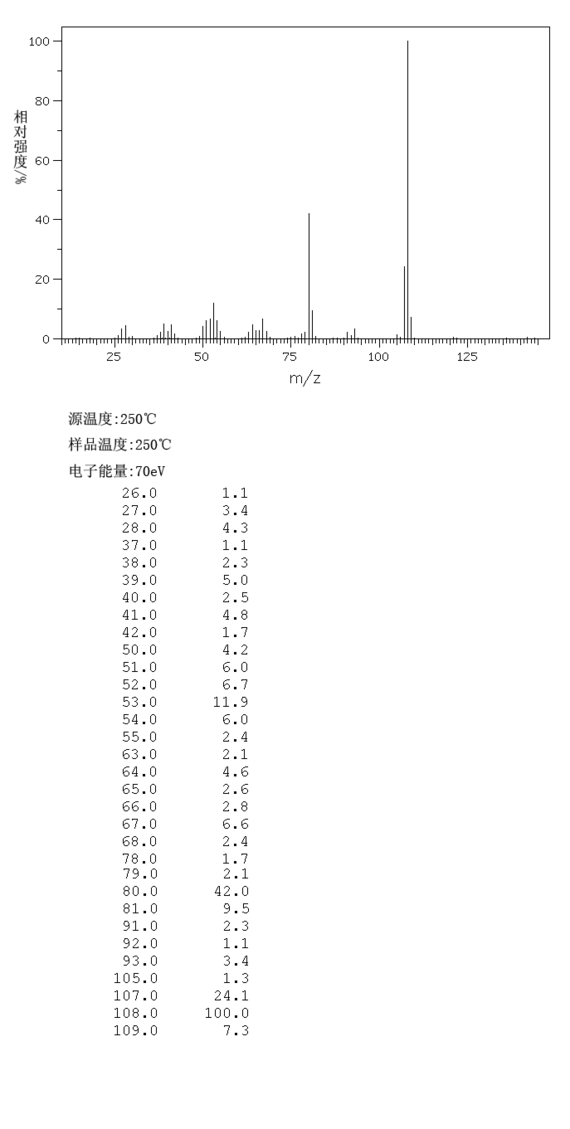 100
80
60
40
20
0
相对强度/%
25
50
75
100
125
m/z

源温度:250℃
样品温度:250℃
电子能量:70eV

| | |
|---|---|
| 26.0 | 1.1 |
| 27.0 | 3.4 |
| 28.0 | 4.3 |
| 37.0 | 1.1 |
| 38.0 | 2.3 |
| 39.0 | 5.0 |
| 40.0 | 2.5 |
| 41.0 | 4.8 |
| 42.0 | 1.7 |
| 50.0 | 4.2 |
| 51.0 | 6.0 |
| 52.0 | 6.7 |
| 53.0 | 11.9 |
| 54.0 | 6.0 |
| 55.0 | 2.4 |
| 63.0 | 2.1 |
| 64.0 | 4.6 |
| 65.0 | 2.6 |
| 66.0 | 2.8 |
| 67.0 | 6.6 |
| 68.0 | 2.4 |
| 78.0 | 1.7 |
| 79.0 | 2.1 |
| 80.0 | 42.0 |
| 81.0 | 9.5 |
| 91.0 | 2.3 |
| 92.0 | 1.1 |
| 93.0 | 3.4 |
| 105.0 | 1.3 |
| 107.0 | 24.1 |
| 108.0 | 100.0 |
| 109.0 | 7.3 |